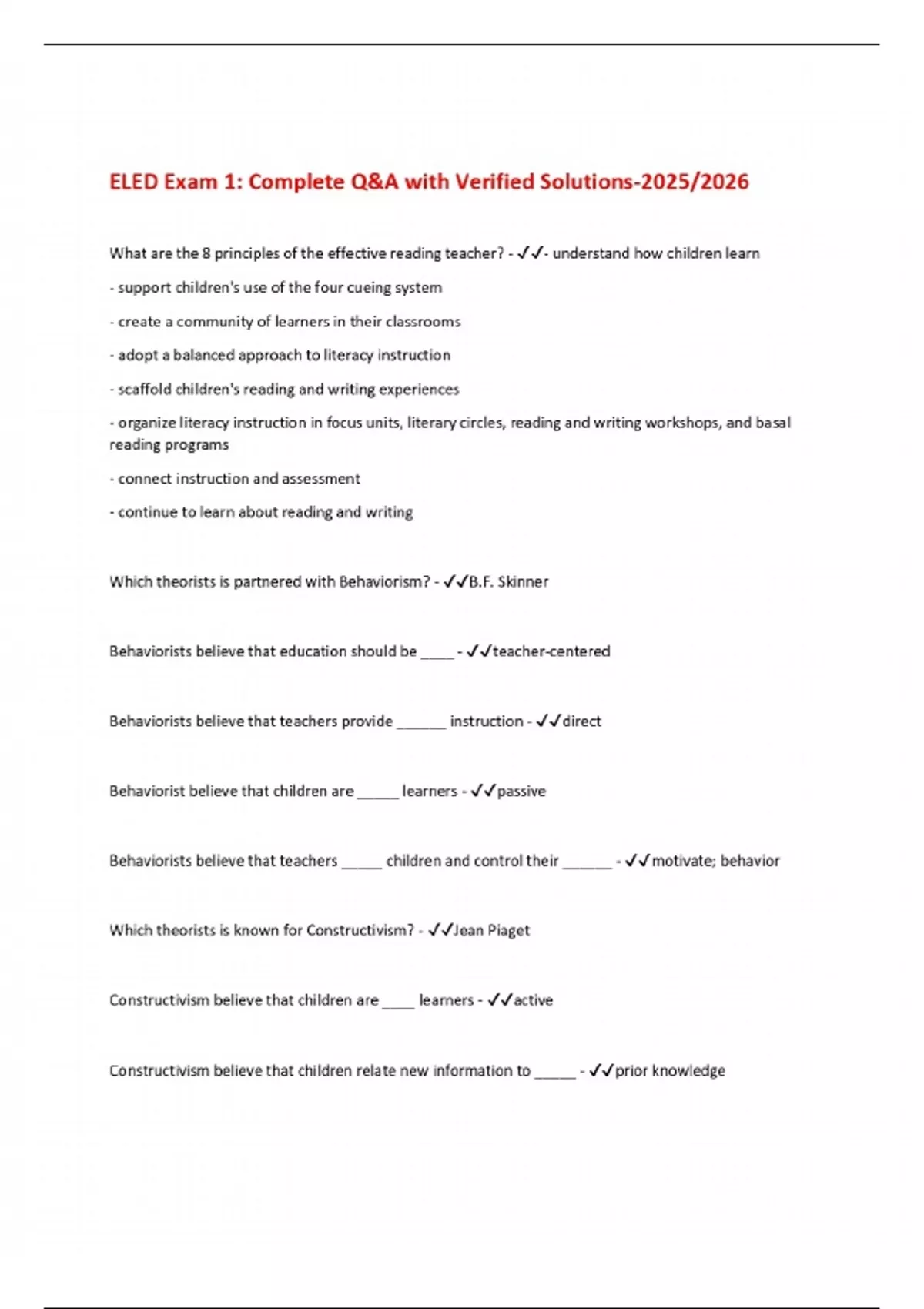 ELED Exam 1: Complete Q&A with Verified Solutions-2025/2026

What are the 8 principles of the effective reading teacher? - ✓✓- understand how children learn

- support children's use of the four cueing system

- create a community of learners in their classrooms

- adopt a balanced approach to literacy instruction

- scaffold children's reading and writing experiences

- organize literacy instruction in focus units, literary circles, reading and writing workshops, and basal reading programs

- connect instruction and assessment

- continue to learn about reading and writing

Which theorists is partnered with Behaviorism? - ✓✓B.F. Skinner

Behaviorists believe that education should be _____ - ✓✓teacher-centered

Behaviorists believe that teachers provide _______ instruction - ✓✓direct

Behaviorist believe that children are ______ learners - ✓✓passive

Behaviorists believe that teachers ______ children and control their _______ - ✓✓motivate; behavior

Which theorists is known for Constructivism? - ✓✓Jean Piaget

Constructivism believe that children are _____ learners - ✓✓active

Constructivism believe that children relate new information to ______ - ✓✓prior knowledge